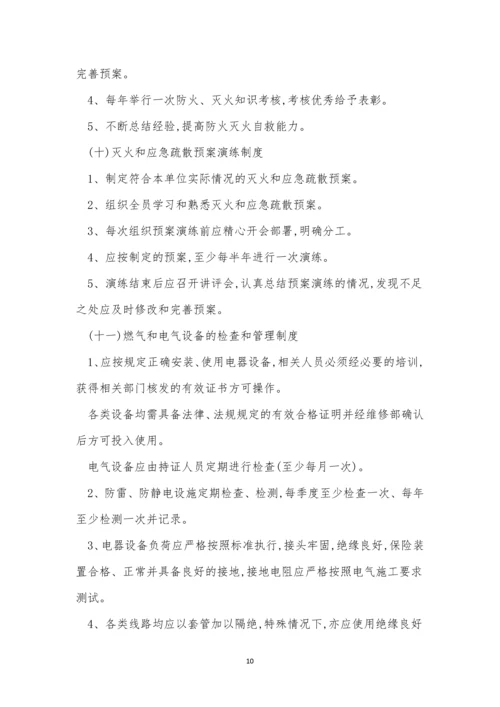 完善预案。

4、每年举行一次防火、灭火知识考核,考核优秀给予表彰。

5、不断总结经验,提高防火灭火自救能力。

(十)灭火和应急疏散预案演练制度

1、制定符合本单位实际情况的灭火和应急疏散预案。

2、组织全员学习和熟悉灭火和应急疏散预案。

3、每次组织预案演练前应精心开会部署,明确分工。

4、应按制定的预案,至少每半年进行一次演练。

5、演练结束后应召开讲评会,认真总结预案演练的情况,发现不足之处应及时修改和完善预案。

(十一)燃气和电气设备的检查和管理制度

1、应按规定正确安装、使用电器设备,相关人员必须经必要的培训,获得相关部门核发的有效证书方可操作。

各类设备均需具备法律、法规规定的有效合格证明并经维修部确认后方可投入使用。

电气设备应由持证人员定期进行检查(至少每月一次)。

2、防雷、防静电设施定期检查、检测,每季度至少检查一次、每年至少检测一次并记录。

3、电器设备负荷应严格按照标准执行,接头牢固,绝缘良好,保险装置合格、正常并具备良好的接地,接地电阻应严格按照电气施工要求测试。

4、各类线路均应以套管加以隔绝,特殊情况下,亦应使用绝缘良好

10